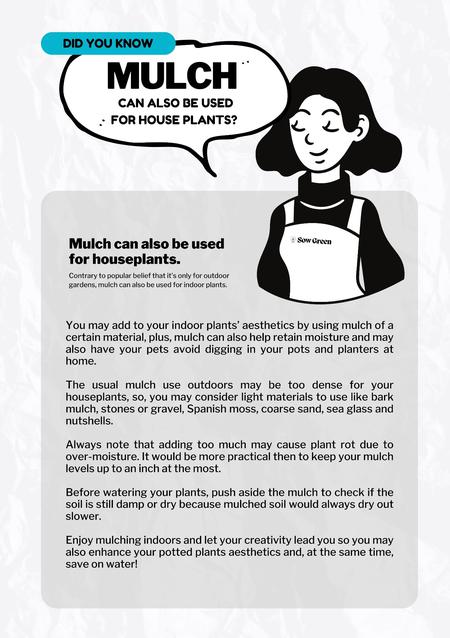 DID YOU KNOW

MULCH

CAN ALSO BE USED FOR HOUSE PLANTS?

Sow Green

Mulch can also be used for houseplants.

Contrary to popular belief that it's only for outdoor gardens, mulch can also be used for indoor plants.

You may add to your indoor plants' aesthetics by using mulch of a certain material, plus, mulch can also help retain moisture and may also have your pets avoid digging in your pots and planters at home.

The usual mulch use outdoors may be too dense for your houseplants, so, you may consider light materials to use like bark mulch, stones or gravel, Spanish moss, coarse sand, sea glass and nutshells.

Always note that adding too much may cause plant rot due to over-moisture. It would be more practical then to keep your mulch levels up to an inch at the most.

Before watering your plants, push aside the mulch to check if the soil is still damp or dry because mulched soil would always dry out slower.

Enjoy mulching indoors and let your creativity lead you so you may also enhance your potted plants aesthetics and, at the same time, save on water!